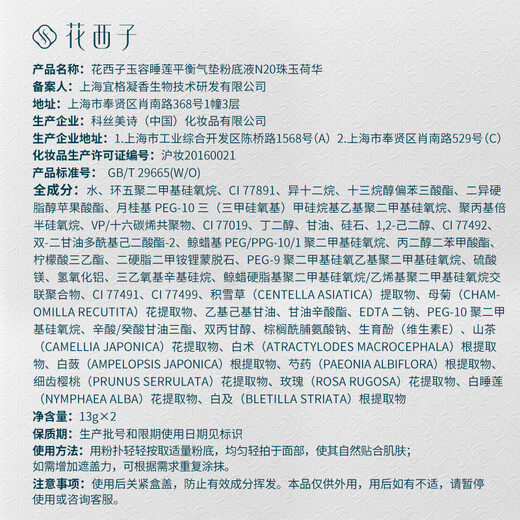 花西子

产品名称：花西子玉容睡莲平衡气垫粉底液N20珠玉荷华
备案人：上海宜格凝香生物技术研发有限公司
地址：上海市奉贤区肖南路368号1幢3层
生产企业：科丝美诗（中国）化妆品有限公司
生产企业地址：1.上海市工业综合开发区陈桥路1568号（A） 2.上海市奉贤区肖南路529号（C）
化妆品生产许可证编号：沪妆20160021
产品标准号： GB/T 29665(W/O)
全成分：水、环五聚二甲基硅氧烷、CI 77891、异十二烷、十三烷醇偏苯三酸酯、二异硬脂醇苹果酸酯、月桂基 PEG-10 三（三甲硅氧基）甲硅烷基乙基聚二甲基硅氧烷、聚丙基倍半硅氧烷、VP/十六碳烯共聚物、CI 77019、丁二醇、甘油、硅石、1,2-己二醇、CI 77492、双-二甘油多酰基己二酸酯-2、鲸蜡基 PEG/PPG-10/1 聚二甲基硅氧烷、丙二醇二苯甲酸酯、柠檬酸三乙酯、二硬脂二甲铵锂蒙脱石、PEG-9 聚二甲基硅氧乙基聚二甲基硅氧烷、硫酸镁、氢氧化铝、三乙氧基辛基硅烷、鲸蜡硬脂基聚二甲基硅氧烷/乙烯基聚二甲基硅氧烷交联聚合物、CI 77491、CI 77499、积雪草（CENTELLA ASIATICA）提取物、母菊（CHAMOMILLA RECUTITA）花提取物、乙基己基甘油、甘油辛酸酯、EDTA 二钠、PEG-10 聚二甲基硅氧烷、辛酸/癸酸甘油三酯、双丙甘醇、棕榈酰脯氨酸钠、生育酚（维生素E）、山茶（CAMELLIA JAPONICA）花提取物、白术（ATRACTYLODES MACROCEPHALA）根提取物、白蔹（AMPELOPSIS JAPONICA）根提取物、芍药（PAEONIA ALBIFLORA）根提取物、细齿樱桃（PRUNUS SERRULATA）花提取物、玫瑰（ROSA RUGOSA）花提取物、白睡莲（NYMPHAEA ALBA）花提取物、白及（BLETILLA STRIATA）根提取物
净含量：13g×2
保质期：生产批号和限期使用日期见标识
使用方法：用粉扑轻轻按取适量粉底，均匀轻拍于面部，使其自然贴合肌肤；如需增加遮盖力，可根据需求重复涂抹。
注意事项：使用后关紧盒盖，防止有效成分挥发。本品仅供外用，用后如有不适，请暂停使用或咨询客服。